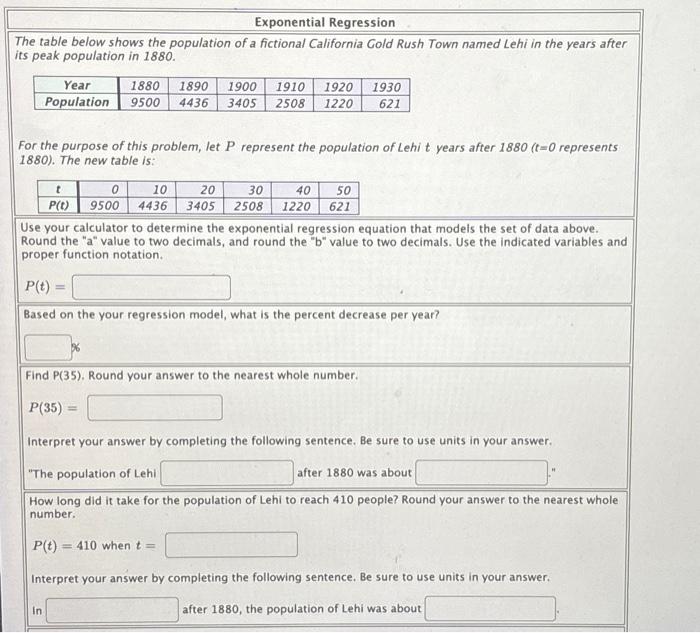 Exponential Regression

The table below shows the population of a fictional California Gold Rush Town named Lehi in the years after its peak population in 1880.

| Year | 1880 | 1890 | 1900 | 1910 | 1920 | 1930 |
|---|---|---|---|---|---|---|
| Population | 9500 | 4436 | 3405 | 2508 | 1220 | 621 |

For the purpose of this problem, let $P$ represent the population of Lehi $t$ years after 1880 (t=0 represents 1880). The new table is:

| t | 0 | 10 | 20 | 30 | 40 | 50 |
|---|---|---|---|---|---|---|
| P(t) | 9500 | 4436 | 3405 | 2508 | 1220 | 621 |

Use your calculator to determine the exponential regression equation that models the set of data above. Round the "a" value to two decimals, and round the "b" value to two decimals. Use the indicated variables and proper function notation.

$P(t) =$

Based on the your regression model, what is the percent decrease per year?

%

Find P(35). Round your answer to the nearest whole number.

$P(35) =$

Interpret your answer by completing the following sentence. Be sure to use units in your answer.

"The population of Lehi after 1880 was about ."

How long did it take for the population of Lehi to reach 410 people? Round your answer to the nearest whole number.

$P(t) = 410$ when $t =$

Interpret your answer by completing the following sentence. Be sure to use units in your answer.

In after 1880, the population of Lehi was about .